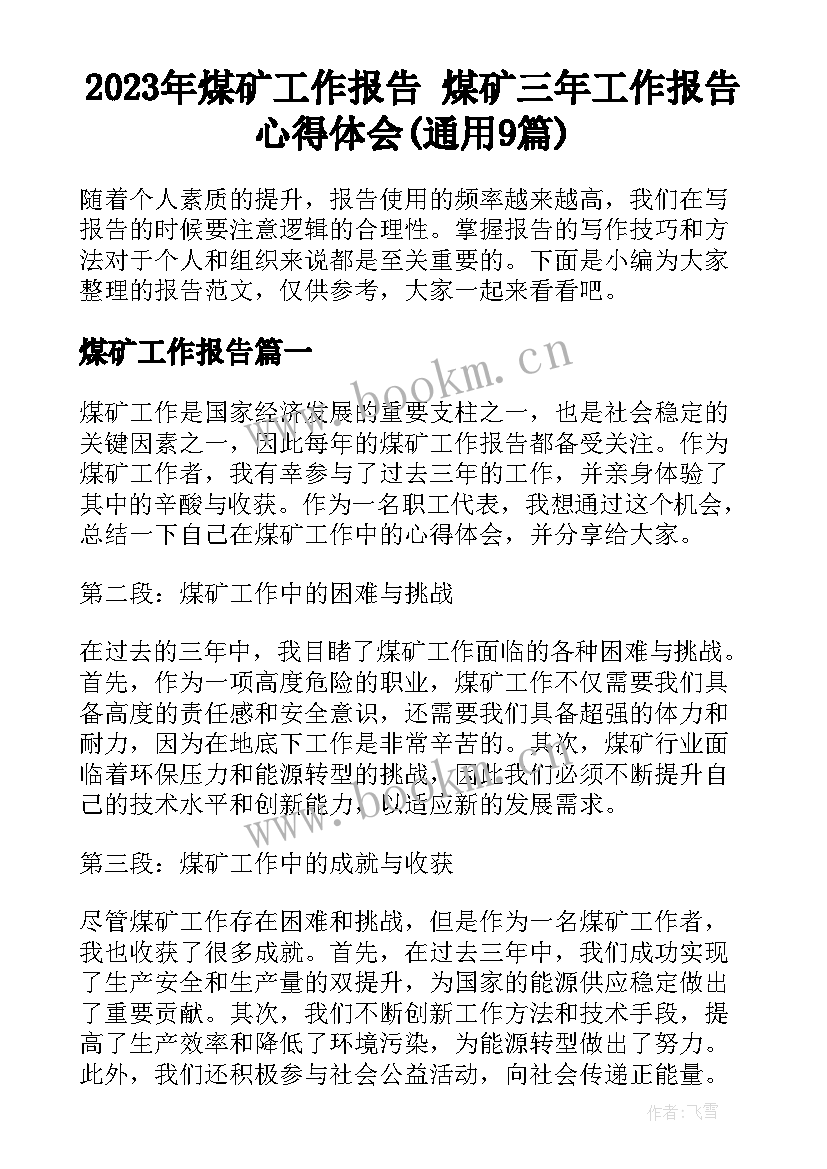 2023年煤矿工作报告 煤矿三年工作报告心得体会(通用9篇)

随着个人素质的提升，报告使用的频率越来越高，我们在写报告的时候要注意逻辑的合理性。掌握报告的写作技巧和方法对于个人和组织来说都是至关重要的。下面是小编为大家整理的报告范文，仅供参考，大家一起来看看吧。

煤矿工作报告篇一

www.bookm.cn

煤矿工作是国家经济发展的重要支柱之一，也是社会稳定的关键因素之一，因此每年的煤矿工作报告都备受关注。作为煤矿工作者，我有幸参与了过去三年的工作，并亲身体验了其中的辛酸与收获。作为一名职工代表，我想通过这个机会，总结一下自己在煤矿工作中的心得体会，并分享给大家。

第二段：煤矿工作中的困难与挑战

在过去的三年中，我目睹了煤矿工作面临的各种困难与挑战。首先，作为一项高度危险的职业，煤矿工作不仅需要我们具备高度的责任感和安全意识，还需要我们具备超强的体力和耐力，因为在地底下工作是非常辛苦的。其次，煤矿行业面临着环保压力和能源转型的挑战，因此我们必须不断提升自己的技术水平和创新能力，以适应新的发展需求。

www.bookm.cn

第三段：煤矿工作中的成就与收获

尽管煤矿工作存在困难和挑战，但是作为一名煤矿工作者，我也收获了很多成就。首先，在过去三年中，我们成功实现了生产安全和生产量的双提升，为国家的能源供应稳定做出了重要贡献。其次，我们不断创新工作方法和技术手段，提高了生产效率和降低了环境污染，为能源转型做出了努力。此外，我们还积极参与社会公益活动，向社会传递正能量。

作者：飞雪